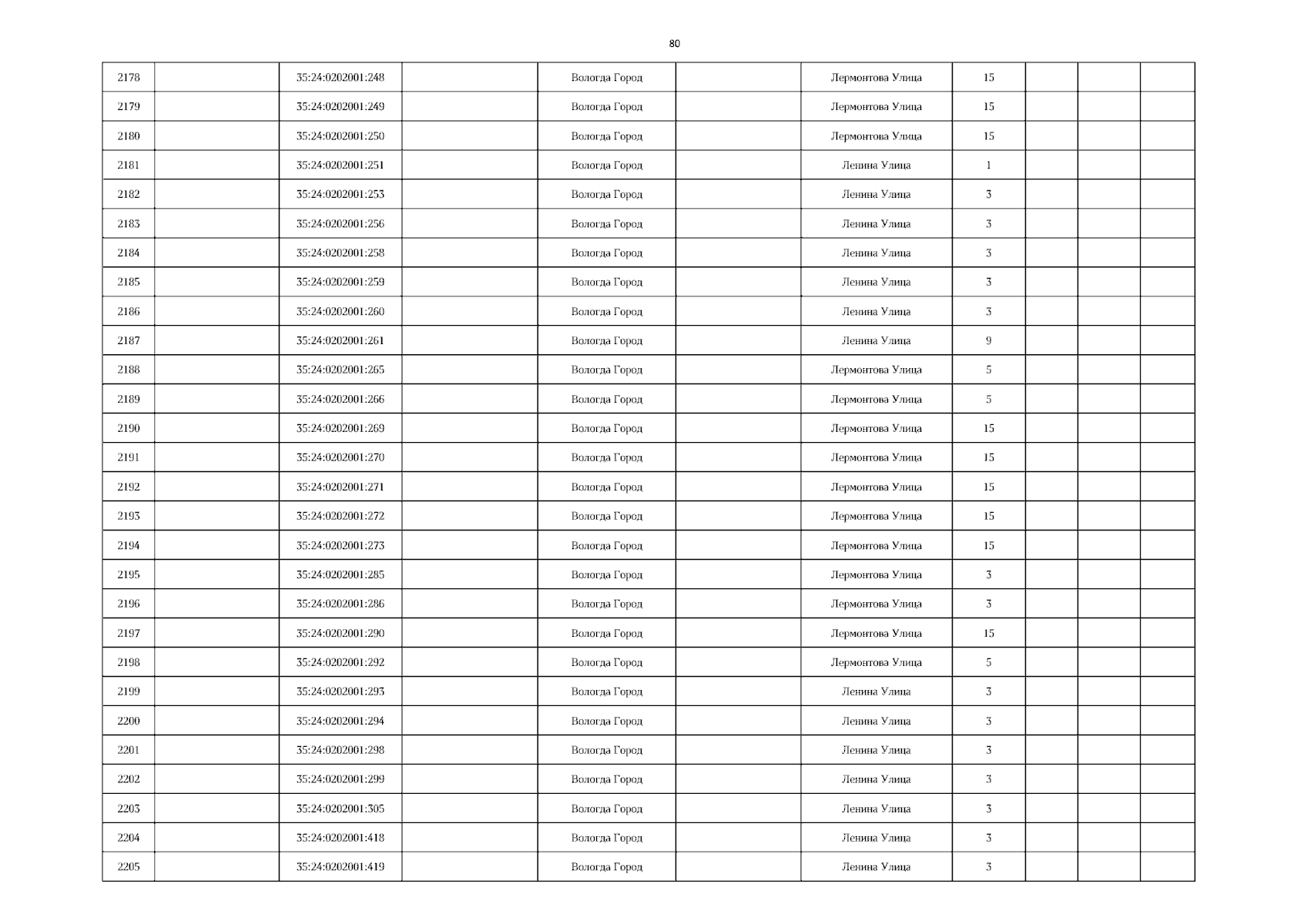 80

| 2178 |  | 35:24:0202001:248 |  | Вологда Город |  | Лермонтова Улица | 15 |  |  |  |
|---|---|---|---|---|---|---|---|---|---|---|
| 2179 |  | 35:24:0202001:249 |  | Вологда Город |  | Лермонтова Улица | 15 |  |  |  |
| 2180 |  | 35:24:0202001:250 |  | Вологда Город |  | Лермонтова Улица | 15 |  |  |  |
| 2181 |  | 35:24:0202001:251 |  | Вологда Город |  | Ленина Улица | 1 |  |  |  |
| 2182 |  | 35:24:0202001:253 |  | Вологда Город |  | Ленина Улица | 3 |  |  |  |
| 2183 |  | 35:24:0202001:256 |  | Вологда Город |  | Ленина Улица | 3 |  |  |  |
| 2184 |  | 35:24:0202001:258 |  | Вологда Город |  | Ленина Улица | 3 |  |  |  |
| 2185 |  | 35:24:0202001:259 |  | Вологда Город |  | Ленина Улица | 3 |  |  |  |
| 2186 |  | 35:24:0202001:260 |  | Вологда Город |  | Ленина Улица | 3 |  |  |  |
| 2187 |  | 35:24:0202001:261 |  | Вологда Город |  | Ленина Улица | 9 |  |  |  |
| 2188 |  | 35:24:0202001:265 |  | Вологда Город |  | Лермонтова Улица | 5 |  |  |  |
| 2189 |  | 35:24:0202001:266 |  | Вологда Город |  | Лермонтова Улица | 5 |  |  |  |
| 2190 |  | 35:24:0202001:269 |  | Вологда Город |  | Лермонтова Улица | 15 |  |  |  |
| 2191 |  | 35:24:0202001:270 |  | Вологда Город |  | Лермонтова Улица | 15 |  |  |  |
| 2192 |  | 35:24:0202001:271 |  | Вологда Город |  | Лермонтова Улица | 15 |  |  |  |
| 2193 |  | 35:24:0202001:272 |  | Вологда Город |  | Лермонтова Улица | 15 |  |  |  |
| 2194 |  | 35:24:0202001:273 |  | Вологда Город |  | Лермонтова Улица | 15 |  |  |  |
| 2195 |  | 35:24:0202001:285 |  | Вологда Город |  | Лермонтова Улица | 3 |  |  |  |
| 2196 |  | 35:24:0202001:286 |  | Вологда Город |  | Лермонтова Улица | 3 |  |  |  |
| 2197 |  | 35:24:0202001:290 |  | Вологда Город |  | Лермонтова Улица | 15 |  |  |  |
| 2198 |  | 35:24:0202001:292 |  | Вологда Город |  | Лермонтова Улица | 5 |  |  |  |
| 2199 |  | 35:24:0202001:293 |  | Вологда Город |  | Ленина Улица | 3 |  |  |  |
| 2200 |  | 35:24:0202001:294 |  | Вологда Город |  | Ленина Улица | 3 |  |  |  |
| 2201 |  | 35:24:0202001:298 |  | Вологда Город |  | Ленина Улица | 3 |  |  |  |
| 2202 |  | 35:24:0202001:299 |  | Вологда Город |  | Ленина Улица | 3 |  |  |  |
| 2203 |  | 35:24:0202001:305 |  | Вологда Город |  | Ленина Улица | 3 |  |  |  |
| 2204 |  | 35:24:0202001:418 |  | Вологда Город |  | Ленина Улица | 3 |  |  |  |
| 2205 |  | 35:24:0202001:419 |  | Вологда Город |  | Ленина Улица | 3 |  |  |  |